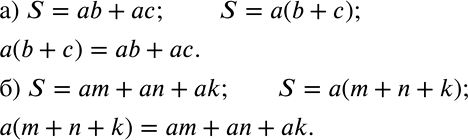 а) $S = ab + ac$;   $S = a(b + c)$;

$a(b + c) = ab + ac$.

б) $S = am + an + ak$;   $S = a(m + n + k)$;

$a(m + n + k) = am + an + ak$.